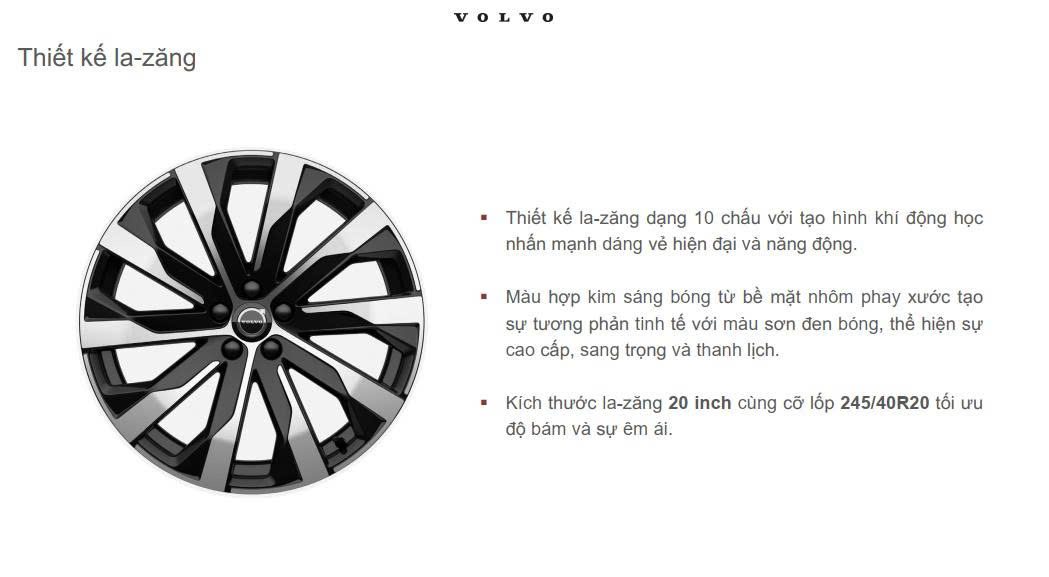 VOLVO

Thiết kế la-zăng

• Thiết kế la-zăng dạng 10 chấu với tạo hình khí động học nhấn mạnh dáng vẻ hiện đại và năng động.

• Màu hợp kim sáng bóng từ bề mặt nhôm phay xước tạo sự tương phản tinh tế với màu sơn đen bóng, thể hiện sự cao cấp, sang trọng và thanh lịch.

• Kích thước la-zăng 20 inch cùng cỡ lốp 245/40R20 tối ưu độ bám và sự êm ái.